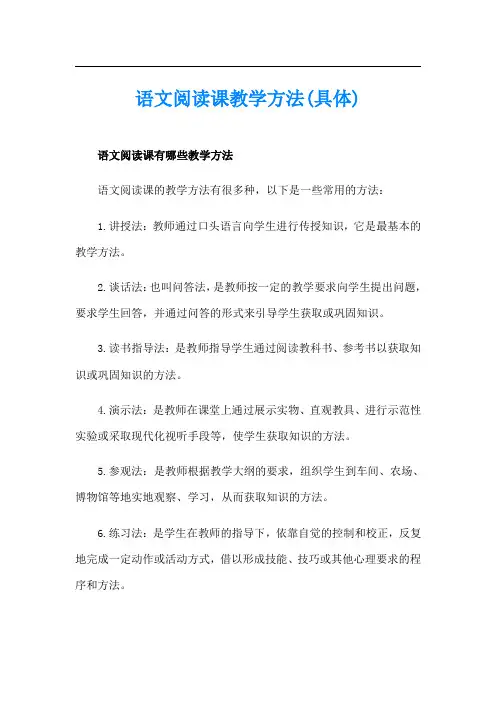 语文阅读课教学方法(具体)

语文阅读课有哪些教学方法

语文阅读课的教学方法有很多种，以下是一些常用的方法：

1.讲授法：教师通过口头语言向学生进行传授知识，它是最基本的教学方法。

2.谈话法：也叫问答法，是教师按一定的教学要求向学生提出问题，要求学生回答，并通过问答的形式来引导学生获取或巩固知识。

3.读书指导法：是教师指导学生通过阅读教科书、参考书以获取知识或巩固知识的方法。

4.演示法：是教师在课堂上通过展示实物、直观教具、进行示范性实验或采取现代化视听手段等，使学生获取知识的方法。

5.参观法：是教师根据教学大纲的要求，组织学生到车间、农场、博物馆等地实地观察、学习，从而获取知识的方法。

6.练习法：是学生在教师的指导下，依靠自觉的控制和校正，反复地完成一定动作或活动方式，借以形成技能、技巧或其他心理要求的程序和方法。